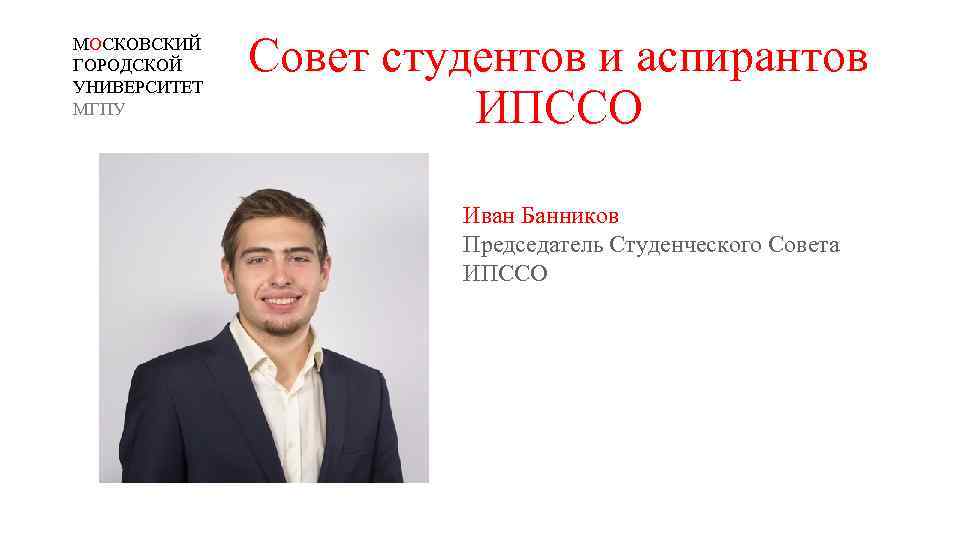 МОСКОВСКИЙ ГОРОДСКОЙ УНИВЕРСИТЕТ
МГПУ

Совет студентов и аспирантов ИПССО

Иван Банников
Председатель Студенческого Совета ИПССО